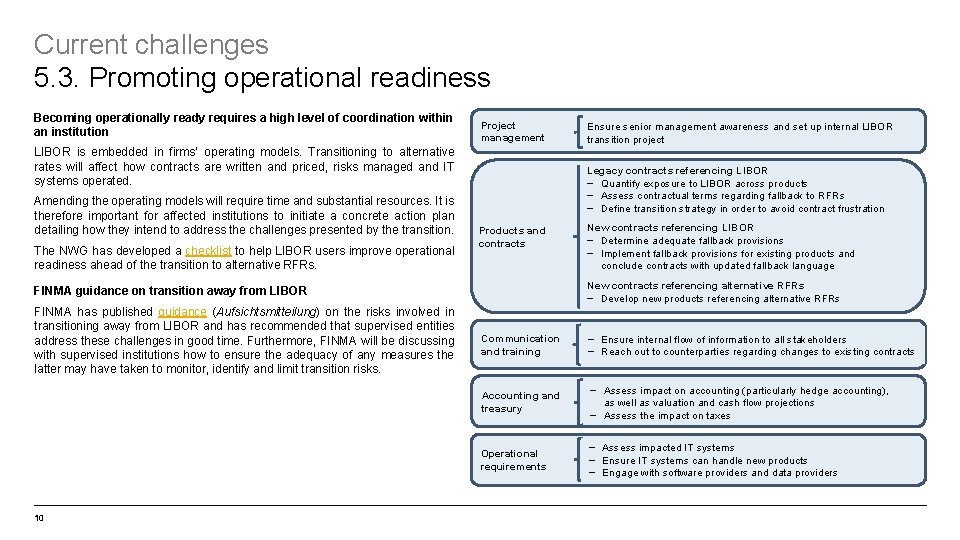 Current challenges
5.3. Promoting operational readiness

Becoming operationally ready requires a high level of coordination within an institution

LIBOR is embedded in firms' operating models. Transitioning to alternative rates will affect how contracts are written and priced, risks managed and IT systems operated.

Amending the operating models will require time and substantial resources. It is therefore important for affected institutions to initiate a concrete action plan detailing how they intend to address the challenges presented by the transition.

The NWG has developed a checklist to help LIBOR users improve operational readiness ahead of the transition to alternative RFRs.

FINMA guidance on transition away from LIBOR

FINMA has published guidance (Aufsichtsmitteilung) on the risks involved in transitioning away from LIBOR and has recommended that supervised entities address these challenges in good time. Furthermore, FINMA will be discussing with supervised institutions how to ensure the adequacy of any measures the latter may have taken to monitor, identify and limit transition risks.

Project management

Ensure senior management awareness and set up internal LIBOR transition project

Products and contracts

Legacy contracts referencing LIBOR
– Quantify exposure to LIBOR across products
– Assess contractual terms regarding fallback to RFRs
– Define transition strategy in order to avoid contract frustration

New contracts referencing LIBOR
– Determine adequate fallback provisions
– Implement fallback provisions for existing products and conclude contracts with updated fallback language

New contracts referencing alternative RFRs
– Develop new products referencing alternative RFRs

Communication and training

– Ensure internal flow of information to all stakeholders
– Reach out to counterparties regarding changes to existing contracts

Accounting and treasury

– Assess impact on accounting (particularly hedge accounting), as well as valuation and cash flow projections
– Assess the impact on taxes

Operational requirements

– Assess impacted IT systems
– Ensure IT systems can handle new products
– Engage with software providers and data providers

10